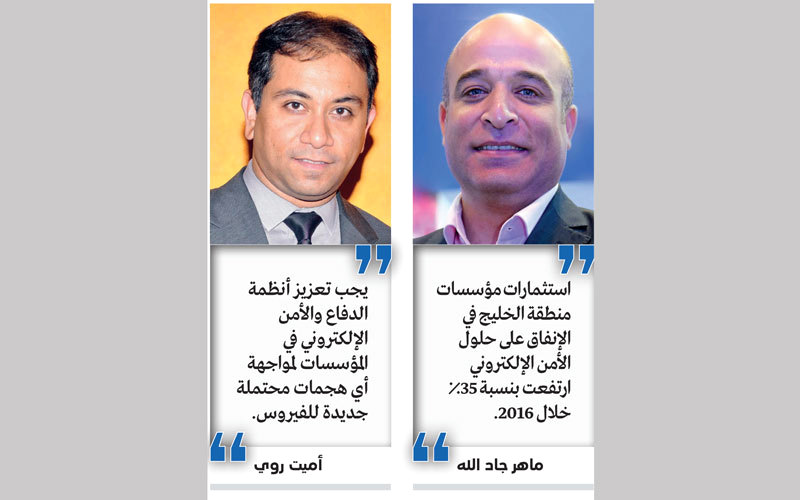 استثمارات مؤسسات منطقة الخليج في الإنفاق على حلول الأمن الإلكتروني ارتفعت بنسبة 35٪ خلال 2016.

ماهر جاد الله

يجب تعزيز أنظمة الدفاع والأمن الإلكتروني في المؤسسات لمواجهة أي هجمات محتملة جديدة للفيروس.

أميت روي